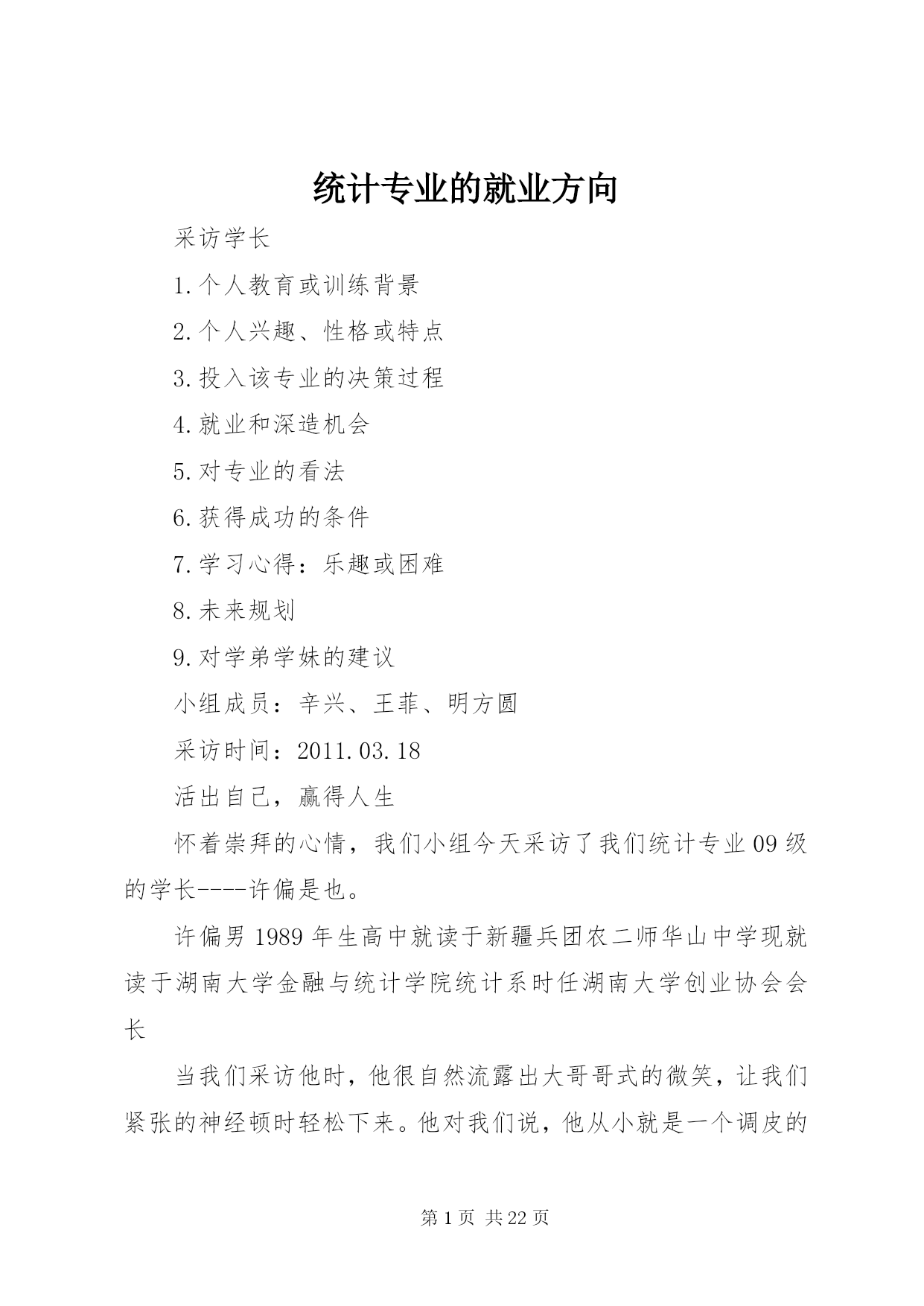 统计专业的就业方向

采访学长

1.个人教育或训练背景

2.个人兴趣、性格或特点

3.投入该专业的决策过程

4.就业和深造机会

5.对专业的看法

6.获得成功的条件

7.学习心得：乐趣或困难

8.未来规划

9.对学弟学妹的建议

小组成员：辛兴、王菲、明方圆

采访时间：2011.03.18

活出自己，赢得人生

怀着崇拜的心情，我们小组今天采访了我们统计专业09级的学长----许偏是也。

许偏男1989年生高中就读于新疆兵团农二师华山中学现就读于湖南大学金融与统计学院统计系时任湖南大学创业协会会长

当我们采访他时，他很自然流露出大哥哥式的微笑，让我们紧张的神经顿时轻松下来。他对我们说，他从小就是一个调皮的

第1页 共22页